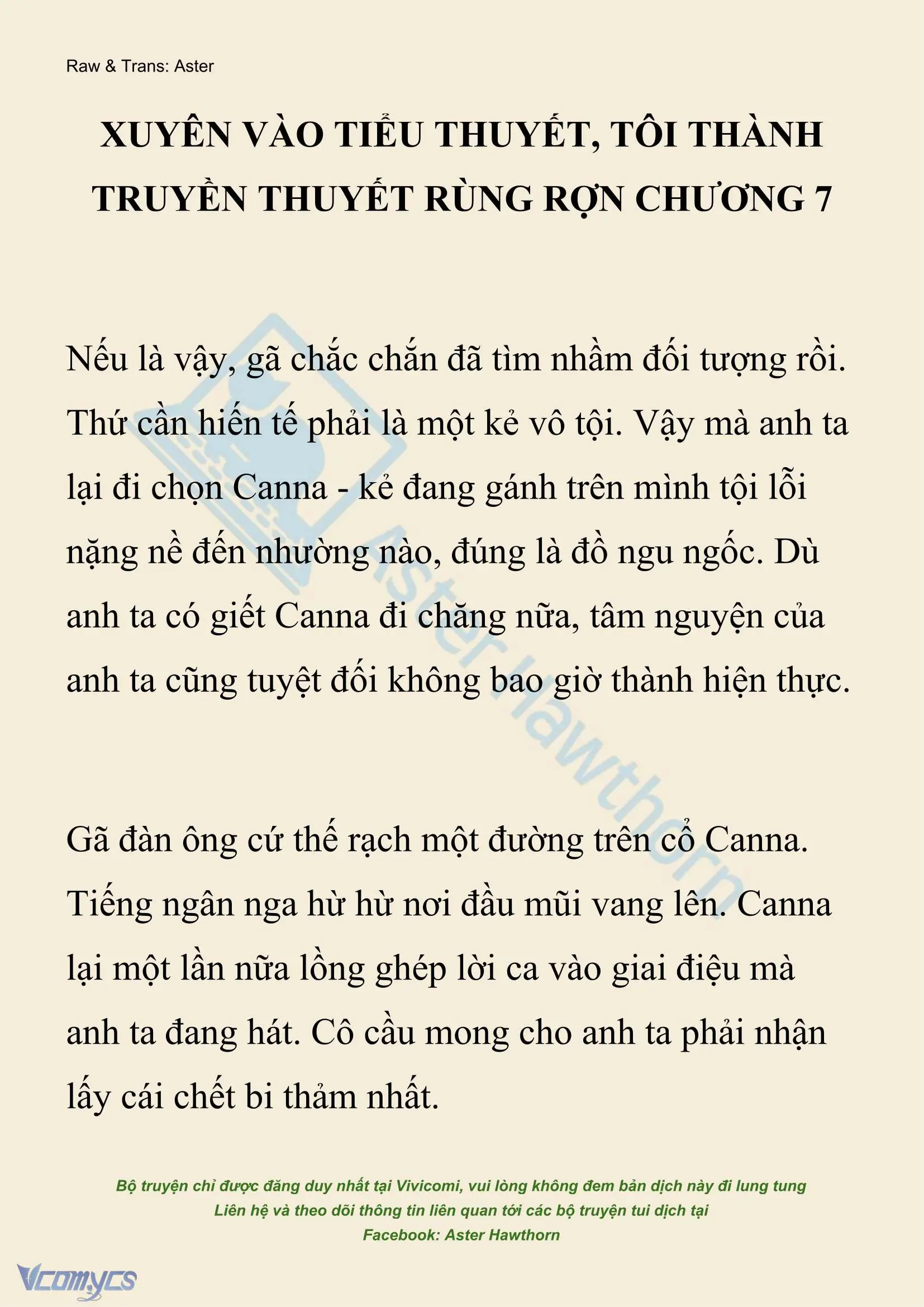 Raw & Trans: Aster

XUYÊN VÀO TIỂU THUYẾT, TÔI THÀNH TRUYỀN THUYẾT RÙNG RỢN CHƯƠNG 7

Nếu là vậy, gã chắc chắn đã tìm nhầm đối tượng rồi. Thứ cần hiến tế phải là một kẻ vô tội. Vậy mà anh ta lại đi chọn Canna - kẻ đang gánh trên mình tội lỗi nặng nề đến nhường nào, đúng là đồ ngu ngốc. Dù anh ta có giết Canna đi chăng nữa, tâm nguyện của anh ta cũng tuyệt đối không bao giờ thành hiện thực.

Gã đàn ông cứ thế rạch một đường trên cổ Canna. Tiếng ngân nga hừ hừ nơi đầu mũi vang lên. Canna lại một lần nữa lồng ghép lời ca vào giai điệu mà anh ta đang hát. Cô cầu mong cho anh ta phải nhận lấy cái chết bi thảm nhất.

Aster Hawthorn

Bộ truyện chỉ được đăng duy nhất tại Vivicomi, vui lòng không đem bản dịch này đi lung tung
Liên hệ và theo dõi thông tin liên quan tới các bộ truyện tui dịch tại
Facebook: Aster Hawthorn

Vcomycs